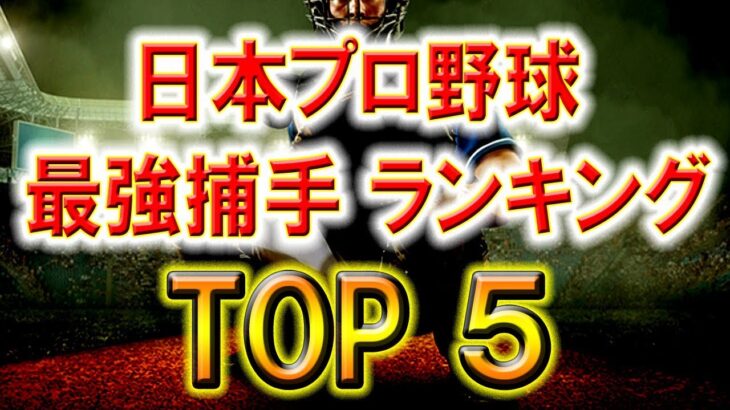 日本プロ野球
最強捕手 ランキング
TOP 5